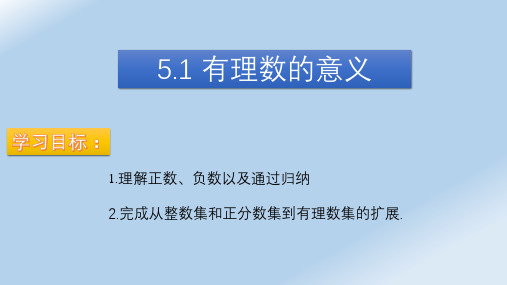 5.1 有理数的意义

学习目标：

1.理解正数、负数以及通过归纳

2.完成从整数集和正分数集到有理数集的扩展.